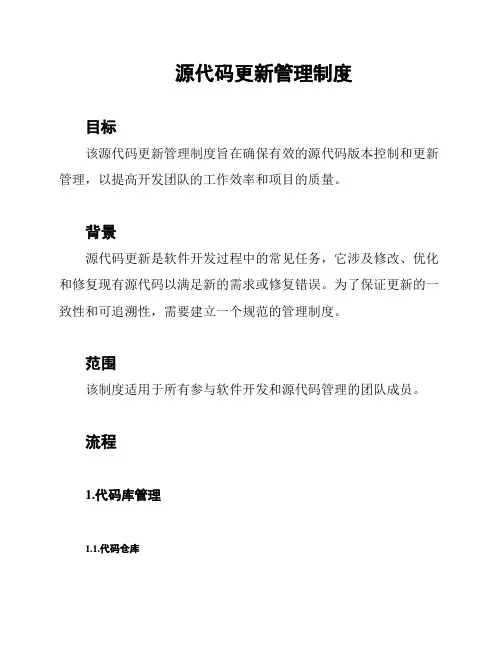 源代码更新管理制度

目标

该源代码更新管理制度旨在确保有效的源代码版本控制和更新管理，以提高开发团队的工作效率和项目的质量。

背景

源代码更新是软件开发过程中的常见任务，它涉及修改、优化和修复现有源代码以满足新的需求或修复错误。为了保证更新的一致性和可追溯性，需要建立一个规范的管理制度。

范围

该制度适用于所有参与软件开发和源代码管理的团队成员。

流程

1.代码库管理

1.1.代码仓库